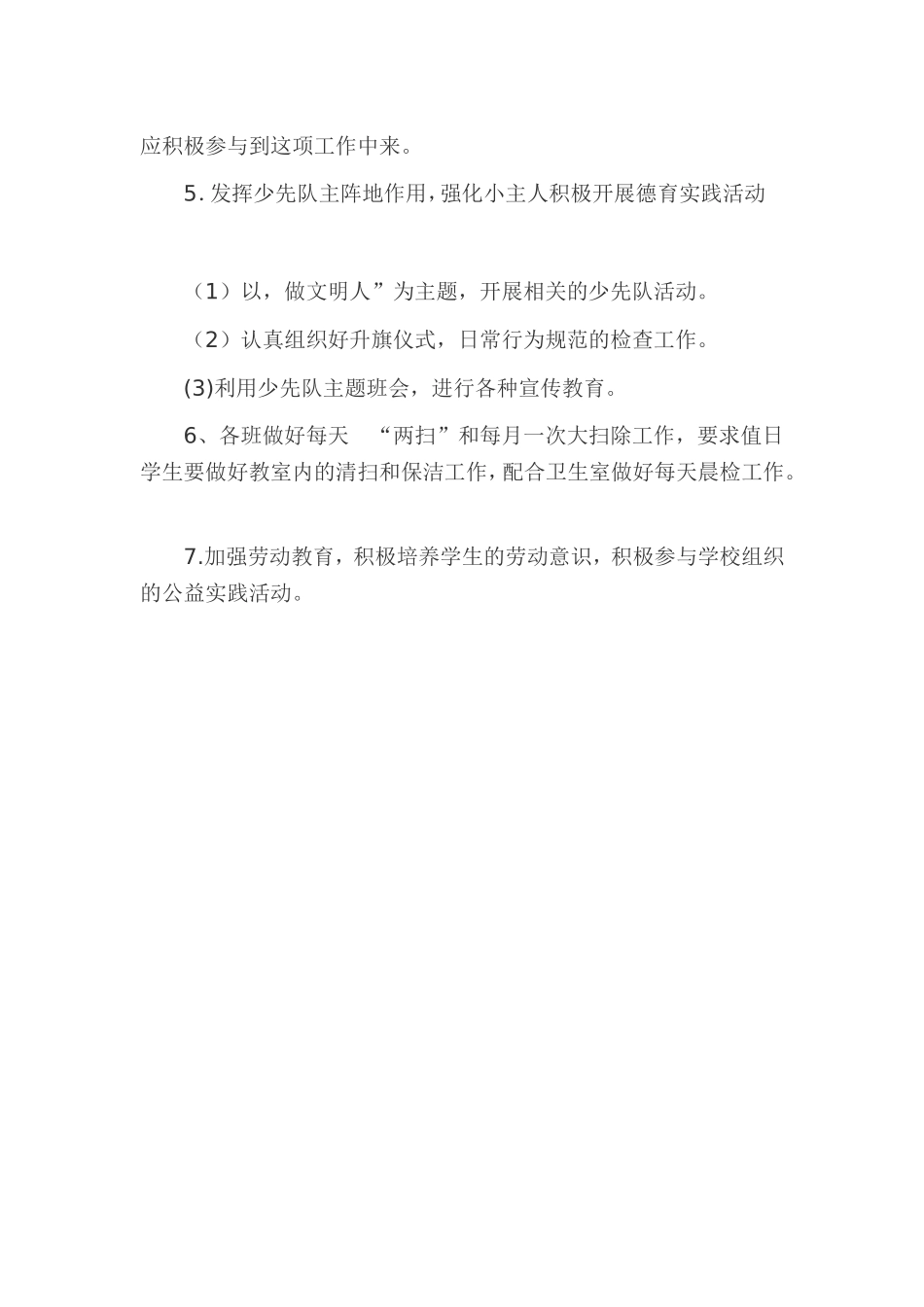 应积极参与到这项工作中来。

5. 发挥少先队主阵地作用，强化小主人积极开展德育实践活动

（1）以，做文明人”为主题，开展相关的少先队活动。

（2）认真组织好升旗仪式，日常行为规范的检查工作。

(3)利用少先队主题班会，进行各种宣传教育。

6、各班做好每天 “两扫”和每月一次大扫除工作，要求值日学生要做好教室内的清扫和保洁工作，配合卫生室做好每天晨检工作。

7.加强劳动教育，积极培养学生的劳动意识，积极参与学校组织的公益实践活动。